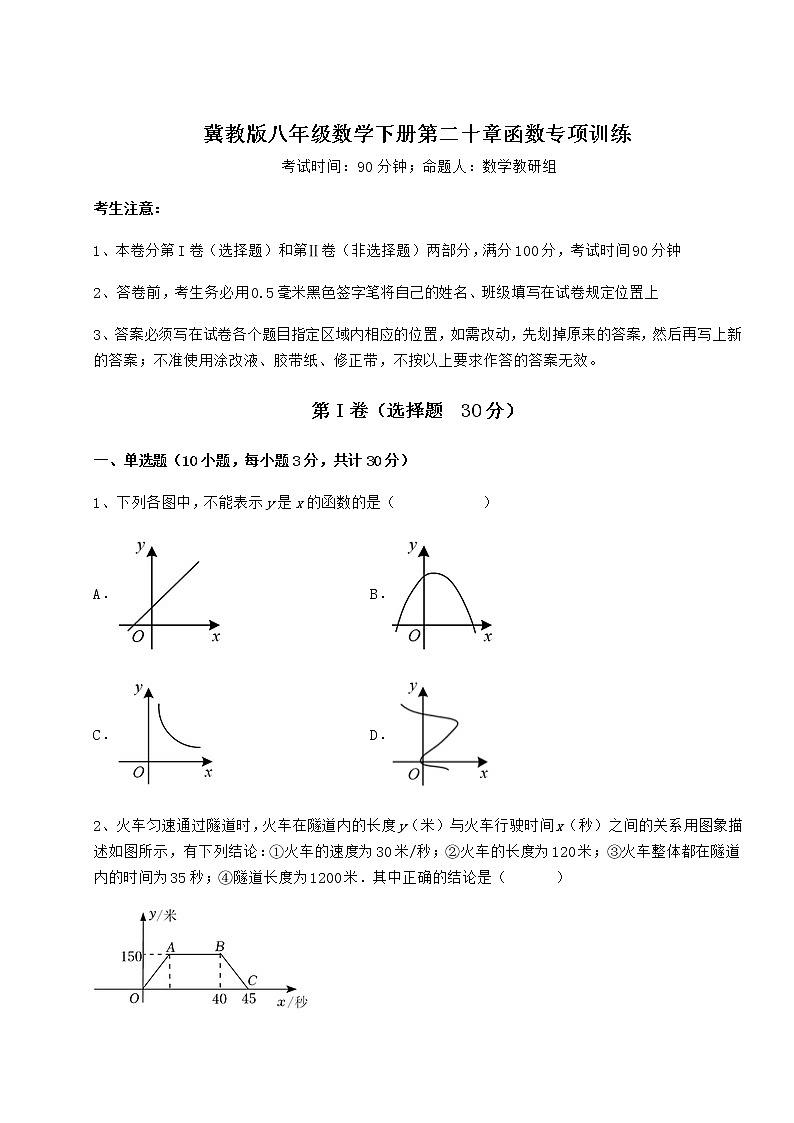 冀教版八年级数学下册第二十章函数专项训练

考试时间：90分钟；命题人：数学教研组

考生注意：

1、本卷分第I卷（选择题）和第Ⅱ卷（非选择题）两部分，满分100分，考试时间90分钟

2、答卷前，考生务必用0.5毫米黑色签字笔将自己的姓名、班级填写在试卷规定位置上

3、答案必须写在试卷各个题目指定区域内相应的位置，如需改动，先划掉原来的答案，然后再写上新的答案；不准使用涂改液、胶带纸、修正带，不按以上要求作答的答案无效。

第I卷（选择题 30分）

一、单选题（10小题，每小题3分，共计30分）

1、下列各图中，不能表示$y$是$x$的函数的是（ ）

A. $y$ $O$ $x$

B. $y$ $O$ $x$

C. $y$ $O$ $x$

D. $y$ $O$ $x$

2、火车匀速通过隧道时，火车在隧道内的长度$y$（米）与火车行驶时间$x$（秒）之间的关系用图象描述如图所示，有下列结论：①火车的速度为30米/秒；②火车的长度为120米；③火车整体都在隧道内的时间为35秒；④隧道长度为1200米．其中正确的结论是（ ）

$y$/米 150 $A$ $B$ $O$ 40 45 $C$ $x$/秒